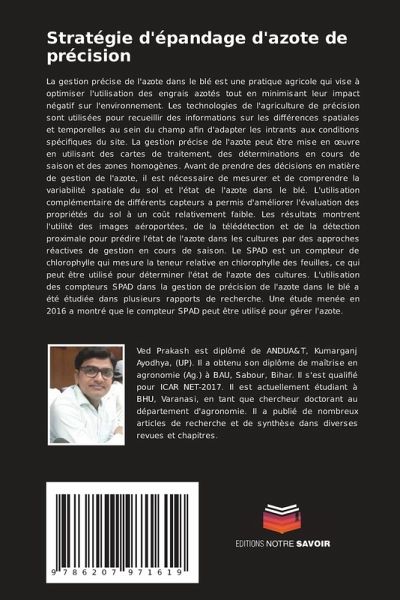 Stratégie d'épandage d'azote de précision

La gestion précise de l'azote dans le blé est une pratique agricole qui vise à optimiser l'utilisation des engrais azotés tout en minimisant leur impact négatif sur l'environnement. Les technologies de l'agriculture de précision sont utilisées pour recueillir des informations sur les différences spatiales et temporelles au sein du champ afin d'adapter les intrants aux conditions spécifiques du site. La gestion précise de l'azote peut être mise en œuvre en utilisant des cartes de traitement, des déterminations en cours de saison et des zones homogènes. Avant de prendre des décisions en matière de gestion de l'azote, il est nécessaire de mesurer et de comprendre la variabilité spatiale du sol et l'état de l'azote dans le blé. L'utilisation complémentaire de différents capteurs a permis d'améliorer l'évaluation des propriétés du sol à un coût relativement faible. Les résultats montrent l'utilité des images aéroportées, de la télédétection et de la détection proximale pour prédire l'état de l'azote dans les cultures par des approches réactives de gestion en cours de saison. Le SPAD est un compteur de chlorophylle qui mesure la teneur relative en chlorophylle des feuilles, ce qui peut être utilisé pour déterminer l'état de l'azote des cultures. L'utilisation des compteurs SPAD dans la gestion de précision de l'azote dans le blé a été étudiée dans plusieurs rapports de recherche. Une étude menée en 2016 a montré que le compteur SPAD peut être utilisé pour gérer l'azote.

Ved Prakash est diplômé de ANDUA&T, Kumarganj Ayodhya, (UP). Il a obtenu son diplôme de maîtrise en agronomie (Ag.) à BAU, Sabour, Bihar. Il s'est qualifié pour ICAR NET-2017. Il est actuellement étudiant à BHU, Varanasi, en tant que chercheur doctorant au département d'agronomie. Il a publié de nombreux articles de recherche et de synthèse dans diverses revues et chapitres.

9 786207 971619

EDITIONS NOTRE SAVOIR